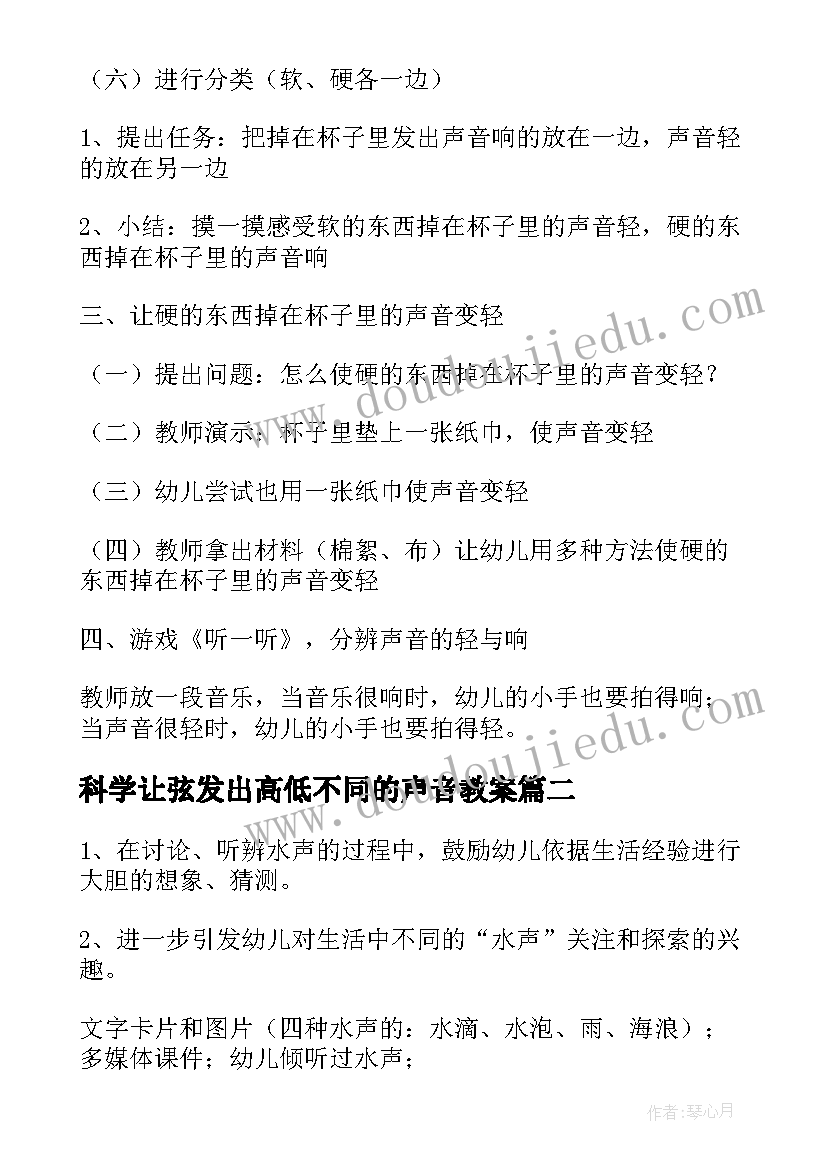 （六）进行分类（软、硬各一边）

1、提出任务：把掉在杯子里发出声音响的放在一边，声音轻的放在另一边

2、小结：摸一摸感受软的东西掉在杯子里的声音轻，硬的东西掉在杯子里的声音响

三、让硬的东西掉在杯子里的声音变轻

（一）提出问题：怎么使硬的东西掉在杯子里的声音变轻？

（二）教师演示：杯子里垫上一张纸巾，使声音变轻

（三）幼儿尝试也用一张纸巾使声音变轻

（四）教师拿出材料（棉絮、布）让幼儿用多种方法使硬的东西掉在杯子里的声音变轻

四、游戏《听一听》，分辨声音的轻与响

教师放一段音乐，当音乐很响时，幼儿的小手也要拍得响；当声音很轻时，幼儿的小手也要拍得轻。

科学让弦发出高低不同的声音教案篇二

1、在讨论、听辨水声的过程中，鼓励幼儿依据生活经验进行大胆的想象、猜测。

2、进一步引发幼儿对生活中不同的“水声”关注和探索的兴趣。

文字卡片和图片（四种水声的：水滴、水泡、雨、海浪）；多媒体课件；幼儿倾听过水声；

www.doudoujiedu.com

作者：琴心月